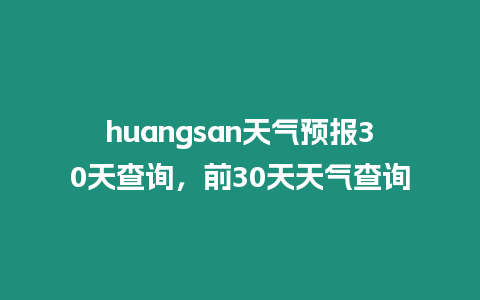 huangsan天气预报30天查询，前30天天气查询